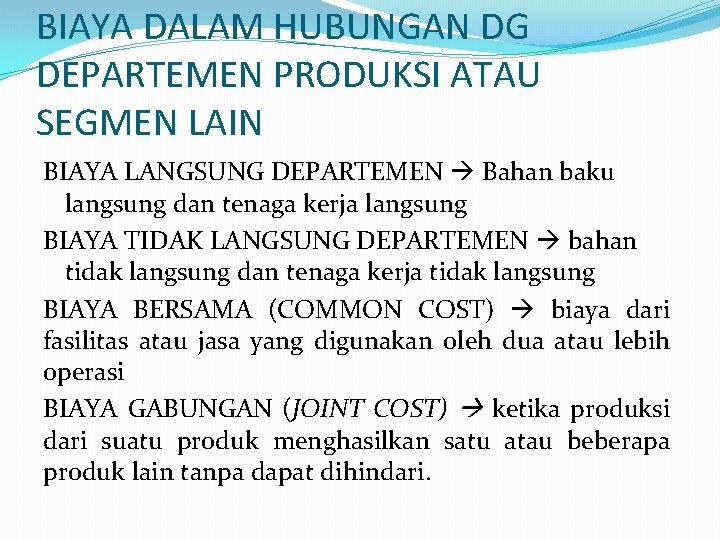 BIAYA DALAM HUBUNGAN DG DEPARTEMEN PRODUKSI ATAU SEGMEN LAIN

BIAYA LANGSUNG DEPARTEMEN → Bahan baku langsung dan tenaga kerja langsung

BIAYA TIDAK LANGSUNG DEPARTEMEN → bahan tidak langsung dan tenaga kerja tidak langsung

BIAYA BERSAMA (COMMON COST) → biaya dari fasilitas atau jasa yang digunakan oleh dua atau lebih operasi

BIAYA GABUNGAN (JOINT COST) → ketika produksi dari suatu produk menghasilkan satu atau beberapa produk lain tanpa dapat dihindari.